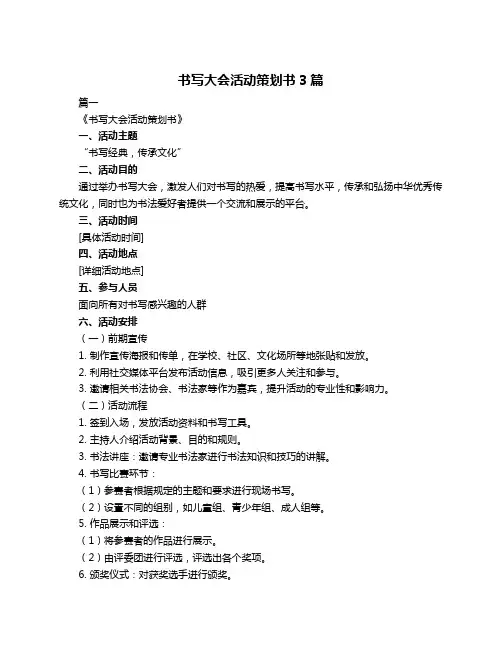 书写大会活动策划书 3 篇

篇一

《书写大会活动策划书》

一、活动主题

“书写经典，传承文化”

二、活动目的

通过举办书写大会，激发人们对书写的热爱，提高书写水平，传承和弘扬中华优秀传统文化，同时也为书法爱好者提供一个交流和展示的平台。

三、活动时间

[具体活动时间]

四、活动地点

[详细活动地点]

五、参与人员

面向所有对书写感兴趣的人群

六、活动安排

（一）前期宣传

1. 制作宣传海报和传单，在学校、社区、文化场所等地张贴和发放。

2. 利用社交媒体平台发布活动信息，吸引更多人关注和参与。

3. 邀请相关书法协会、书法家等作为嘉宾，提升活动的专业性和影响力。

（二）活动流程

1. 签到入场，发放活动资料和书写工具。

2. 主持人介绍活动背景、目的和规则。

3. 书法讲座：邀请专业书法家进行书法知识和技巧的讲解。

4. 书写比赛环节：

（1）参赛者根据规定的主题和要求进行现场书写。

（2）设置不同的组别，如儿童组、青少年组、成人组等。

5. 作品展示和评选：

（1）将参赛者的作品进行展示。

（2）由评委团进行评选，评选出各个奖项。

6. 颁奖仪式：对获奖选手进行颁奖。